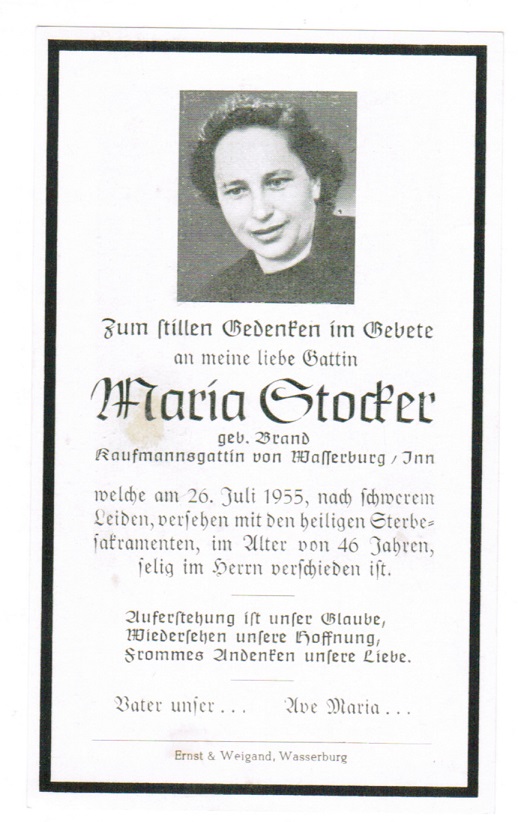 Zum stillen Gedenken im Gebete
an meine liebe Gattin

Maria Stocker

geb. Brand
Kaufmannsgattin von Wasserburg / Inn

welche am 26. Juli 1955, nach schwerem Leiden, versehen mit den heiligen Sterbesakramenten, im Alter von 46 Jahren, selig im Herrn verschieden ist.

Auferstehung ist unser Glaube,
Wiedersehen unsere Hoffnung,
Frommes Andenken unsere Liebe.

Vater unser . . .    Ave Maria . . .

Ernst & Weigand, Wasserburg